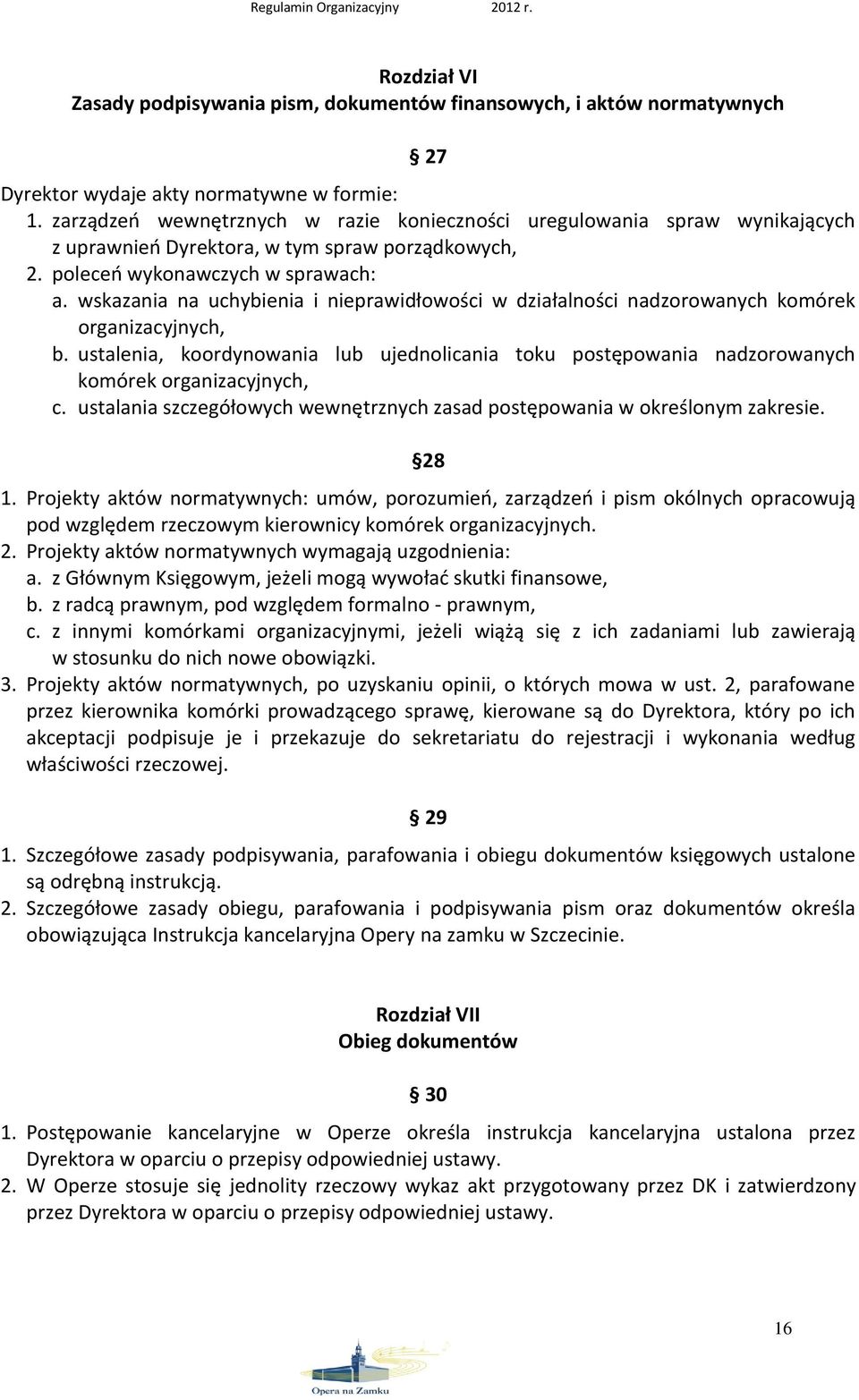 Regulamin Organizacyjny 2012 r.

Rozdział VI
Zasady podpisywania pism, dokumentów finansowych, i aktów normatywnych

§ 27

Dyrektor wydaje akty normatywne w formie:
1. zarządzeń wewnętrznych w razie konieczności uregulowania spraw wynikających z uprawnień Dyrektora, w tym spraw porządkowych,
2. poleceń wykonawczych w sprawach:
a. wskazania na uchybienia i nieprawidłowości w działalności nadzorowanych komórek organizacyjnych,
b. ustalenia, koordynowania lub ujednolicania toku postępowania nadzorowanych komórek organizacyjnych,
c. ustalania szczegółowych wewnętrznych zasad postępowania w określonym zakresie.

§28

1. Projekty aktów normatywnych: umów, porozumień, zarządzeń i pism okólnych opracowują pod względem rzeczowym kierownicy komórek organizacyjnych.
2. Projekty aktów normatywnych wymagają uzgodnienia:
a. z Głównym Księgowym, jeżeli mogą wywołać skutki finansowe,
b. z radcą prawnym, pod względem formalno - prawnym,
c. z innymi komórkami organizacyjnymi, jeżeli wiążą się z ich zadaniami lub zawierają w stosunku do nich nowe obowiązki.
3. Projekty aktów normatywnych, po uzyskaniu opinii, o których mowa w ust. 2, parafowane przez kierownika komórki prowadzącego sprawę, kierowane są do Dyrektora, który po ich akceptacji podpisuje je i przekazuje do sekretariatu do rejestracji i wykonania według właściwości rzeczowej.

§ 29

1. Szczegółowe zasady podpisywania, parafowania i obiegu dokumentów księgowych ustalone są odrębną instrukcją.
2. Szczegółowe zasady obiegu, parafowania i podpisywania pism oraz dokumentów określa obowiązująca Instrukcja kancelaryjna Opery na zamku w Szczecinie.

Rozdział VII
Obieg dokumentów

§ 30

1. Postępowanie kancelaryjne w Operze określa instrukcja kancelaryjna ustalona przez Dyrektora w oparciu o przepisy odpowiedniej ustawy.
2. W Operze stosuje się jednolity rzeczowy wykaz akt przygotowany przez DK i zatwierdzony przez Dyrektora w oparciu o przepisy odpowiedniej ustawy.

16

Opera na Zamku